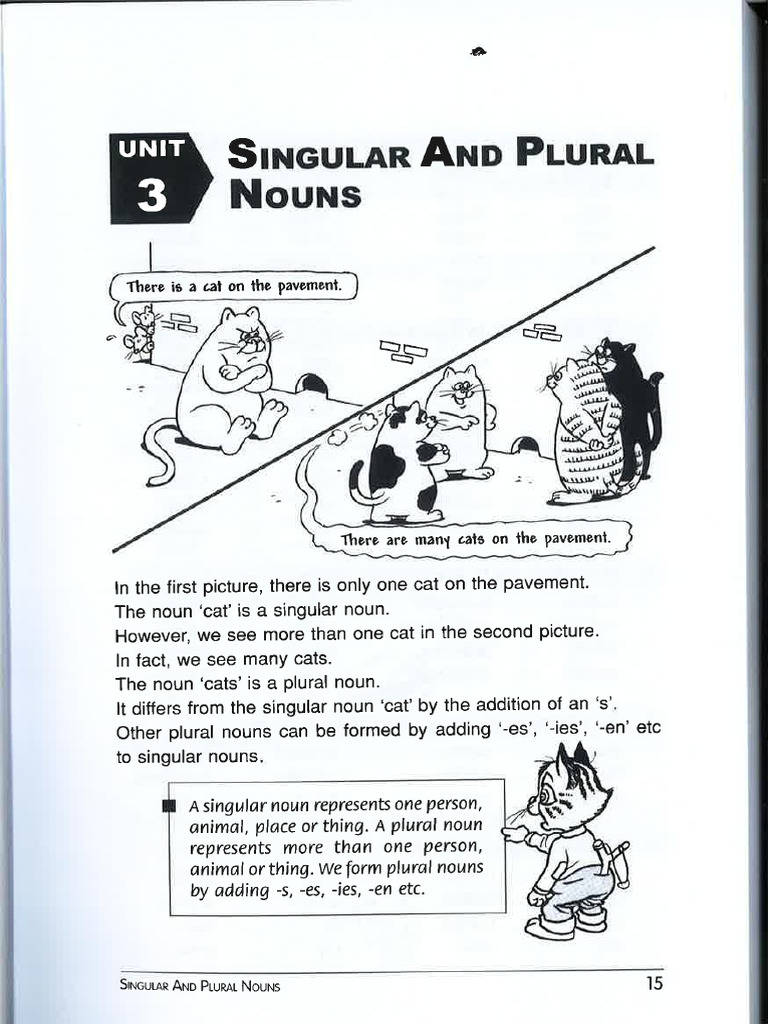 UNIT 3 SINGULAR AND PLURAL NOUNS

There is a cat on the pavement.

There are many cats on the pavement.

In the first picture, there is only one cat on the pavement.
The noun 'cat' is a singular noun.
However, we see more than one cat in the second picture.
In fact, we see many cats.
The noun 'cats' is a plural noun.
It differs from the singular noun 'cat' by the addition of an 's'.
Other plural nouns can be formed by adding '-es', '-ies', '-en' etc to singular nouns.

A singular noun represents one person, animal, place or thing. A plural noun represents more than one person, animal or thing. We form plural nouns by adding -s, -es, -ies, -en etc.

SINGULAR AND PLURAL NOUNS 15